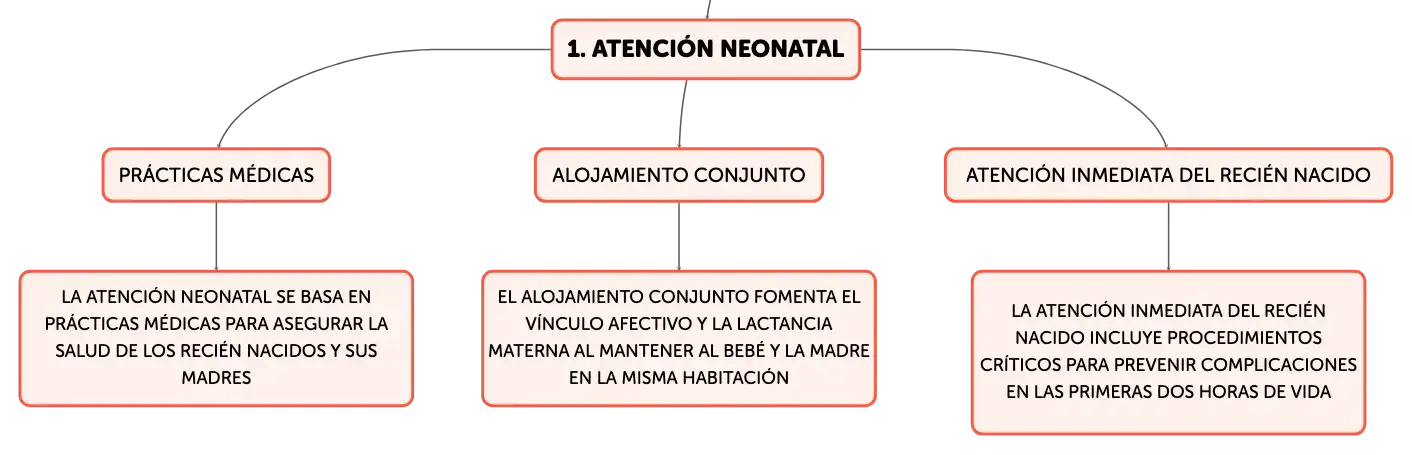 1. ATENCIÓN NEONATAL

PRÁCTICAS MÉDICAS

LA ATENCIÓN NEONATAL SE BASA EN PRÁCTICAS MÉDICAS PARA ASEGURAR LA SALUD DE LOS RECIÉN NACIDOS Y SUS MADRES

ALOJAMIENTO CONJUNTO

EL ALOJAMIENTO CONJUNTO FOMENTA EL VÍNCULO AFECTIVO Y LA LACTANCIA MATERNA AL MANTENER AL BEBÉ Y LA MADRE EN LA MISMA HABITACIÓN

ATENCIÓN INMEDIATA DEL RECIÉN NACIDO

LA ATENCIÓN INMEDIATA DEL RECIÉN NACIDO INCLUYE PROCEDIMIENTOS CRÍTICOS PARA PREVENIR COMPLICACIONES EN LAS PRIMERAS DOS HORAS DE VIDA